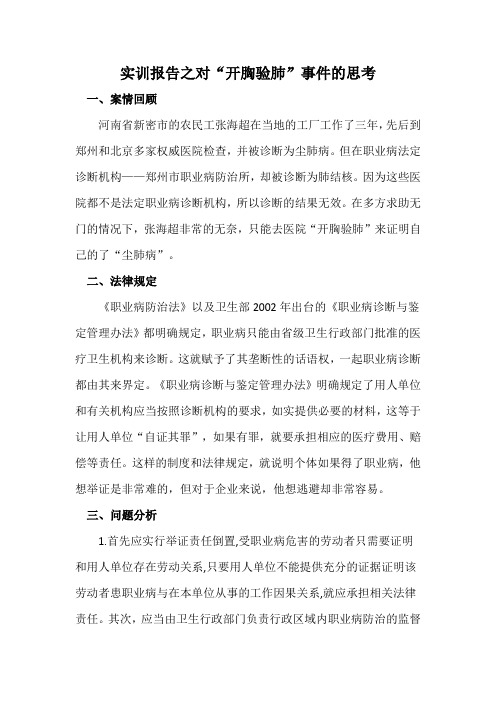 实训报告之对“开胸验肺”事件的思考

一、案情回顾

河南省新密市的农民工张海超在当地的工厂工作了三年，先后到郑州和北京多家权威医院检查，并被诊断为尘肺病。但在职业病法定诊断机构——郑州市职业病防治所，却被诊断为肺结核。因为这些医院都不是法定职业病诊断机构，所以诊断的结果无效。在多方求助无门的情况下，张海超非常的无奈，只能去医院“开胸验肺”来证明自己的了“尘肺病”。

二、法律规定

《职业病防治法》以及卫生部 2002 年出台的《职业病诊断与鉴定管理办法》都明确规定，职业病只能由省级卫生行政部门批准的医疗卫生机构来诊断。这就赋予了其垄断性的话语权，一起职业病诊断都由其来界定。《职业病诊断与鉴定管理办法》明确规定了用人单位和有关机构应当按照诊断机构的要求，如实提供必要的材料，这等于让用人单位“自证其罪”，如果有罪，就要承担相应的医疗费用、赔偿等责任。这样的制度和法律规定，就说明个体如果得了职业病，他想举证是非常难的，但对于企业来说，他想逃避却非常容易。

三、问题分析

1.首先应实行举证责任倒置,受职业病危害的劳动者只需要证明和用人单位存在劳动关系,只要用人单位不能提供充分的证据证明该劳动者患职业病与在本单位从事的工作因果关系,就应承担相关法律责任。其次，应当由卫生行政部门负责行政区域内职业病防治的监督